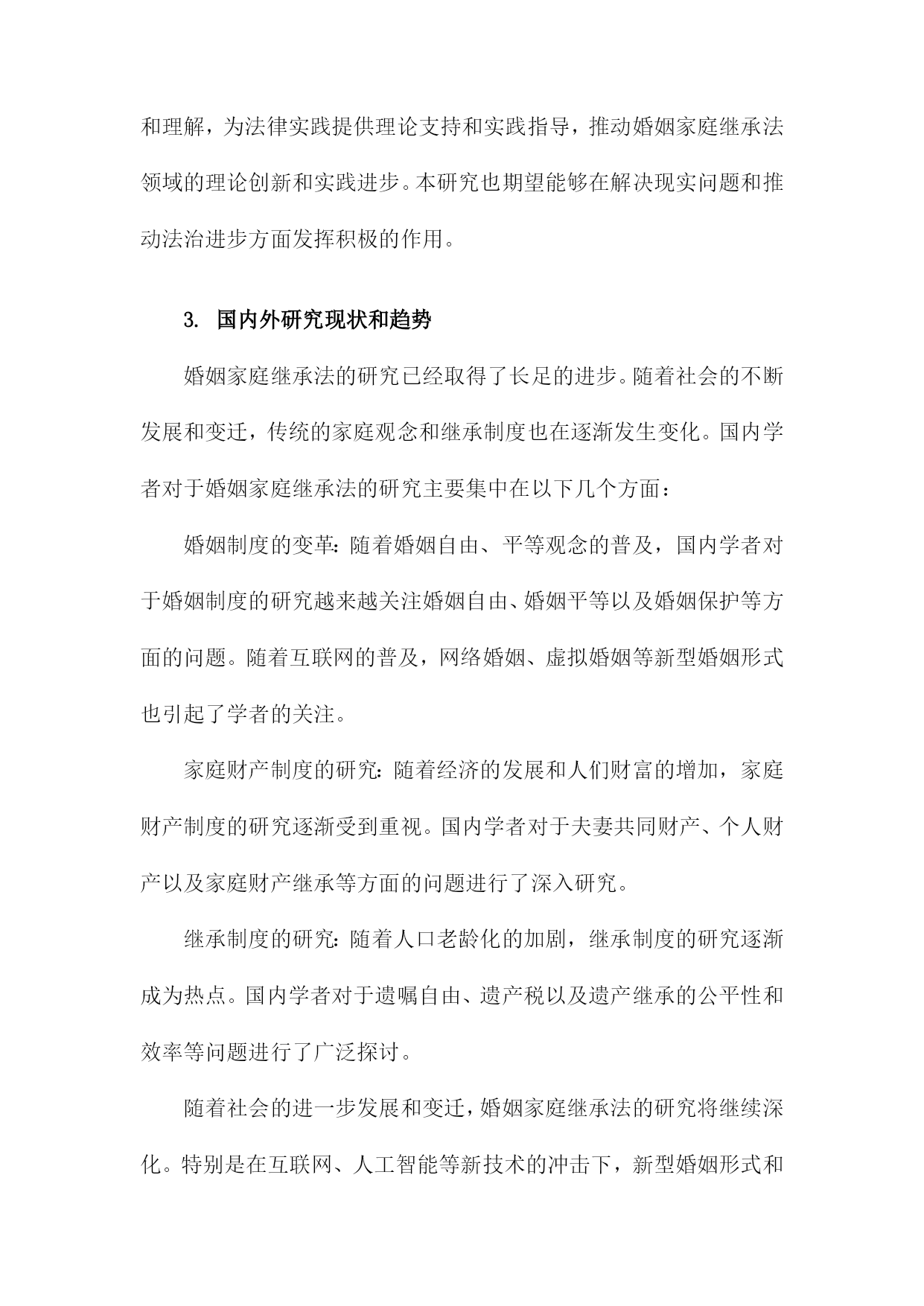 和理解，为法律实践提供理论支持和实践指导，推动婚姻家庭继承法领域的理论创新和实践进步。本研究也期望能够在解决现实问题和推动法治进步方面发挥积极的作用。

3. 国内外研究现状和趋势

婚姻家庭继承法的研究已经取得了长足的进步。随着社会的不断发展和变迁，传统的家庭观念和继承制度也在逐渐发生变化。国内学者对于婚姻家庭继承法的研究主要集中在以下几个方面：

婚姻制度的变革：随着婚姻自由、平等观念的普及，国内学者对于婚姻制度的研究越来越关注婚姻自由、婚姻平等以及婚姻保护等方面的问题。随着互联网的普及，网络婚姻、虚拟婚姻等新型婚姻形式也引起了学者的关注。

家庭财产制度的研究：随着经济的发展和人们财富的增加，家庭财产制度的研究逐渐受到重视。国内学者对于夫妻共同财产、个人财产以及家庭财产继承等方面的问题进行了深入研究。

继承制度的研究：随着人口老龄化的加剧，继承制度的研究逐渐成为热点。国内学者对于遗嘱自由、遗产税以及遗产继承的公平性和效率等问题进行了广泛探讨。

随着社会的进一步发展和变迁，婚姻家庭继承法的研究将继续深化。特别是在互联网、人工智能等新技术的冲击下，新型婚姻形式和